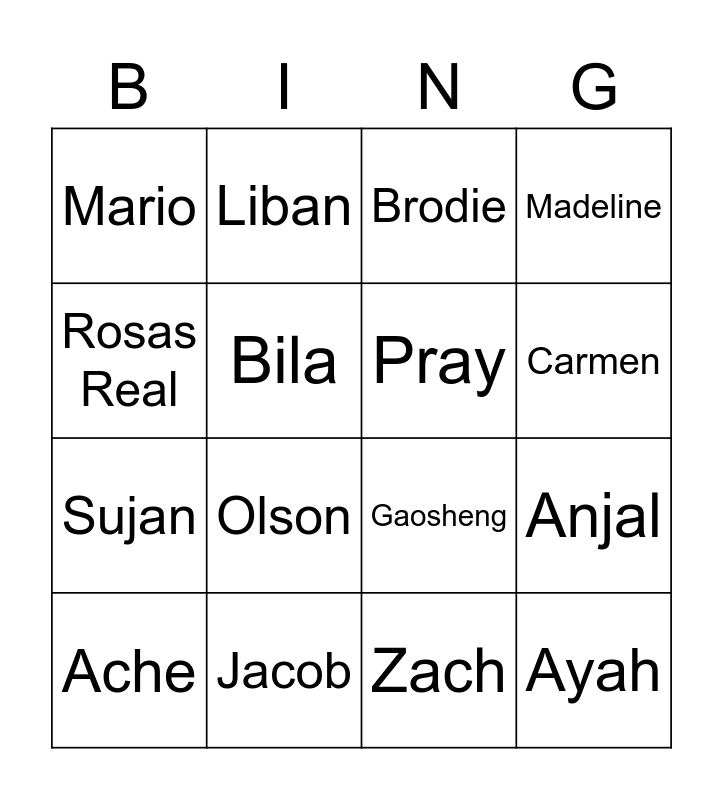 | B | I | N | G |
|---|---|---|---|
| Mario | Liban | Brodie | Madeline |
| Rosas Real | Bila | Pray | Carmen |
| Sujan | Olson | Gaosheng | Anjal |
| Ache | Jacob | Zach | Ayah |